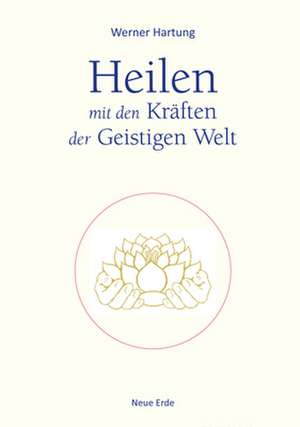 Werner Hartung

Heilen
mit den Kräften
der Geistigen Welt

Neue Erde